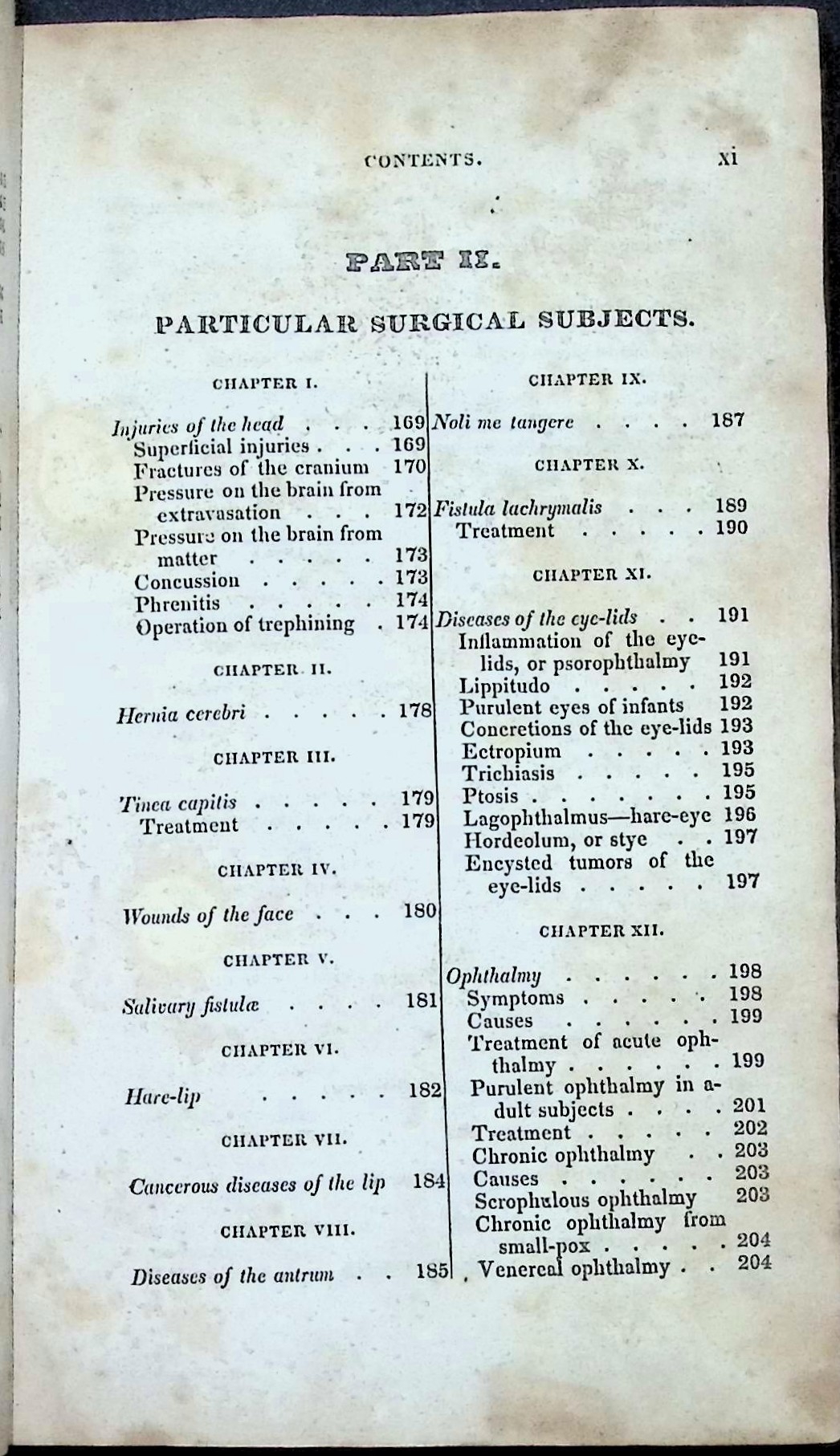 CONTENTS. xi

PART II.

PARTICULAR SURGICAL SUBJECTS.

CHAPTER I.

Injuries of the head . . . 169
Superficial injuries . . . 169
Fractures of the cranium 170
Pressure on the brain from extravasation . . . 172
Pressure on the brain from matter . . . . . 173
Concussion . . . . . 173
Phrenitis . . . . . 174
Operation of trephining . 174

CHAPTER II.

Hernia cerebri . . . . . 178

CHAPTER III.

Tinea capitis . . . . . 179
Treatment . . . . . 179

CHAPTER IV.

Wounds of the face . . . 180

CHAPTER V.

Salivary fistulæ . . . . 181

CHAPTER VI.

Hare-lip . . . . . 182

CHAPTER VII.

Cancerous diseases of the lip 184

CHAPTER VIII.

Diseases of the antrum . . 185

CHAPTER IX.

Noli me tangere . . . . 187

CHAPTER X.

Fistula lachrymalis . . . 189
Treatment . . . . . 190

CHAPTER XI.

Diseases of the eye-lids . . 191
Inflammation of the eye-lids, or psorophthalmy 191
Lippitudo . . . . . 192
Purulent eyes of infants 192
Concretions of the eye-lids 193
Ectropium . . . . . 193
Trichiasis . . . . . 195
Ptosis . . . . . . . 195
Lagophthalmus—hare-eye 196
Hordeolum, or stye . . 197
Encysted tumors of the eye-lids . . . . . 197

CHAPTER XII.

Ophthalmy . . . . . . 198
Symptoms . . . . . 198
Causes . . . . . . 199
Treatment of acute ophthalmy . . . . . . 199
Purulent ophthalmy in adult subjects . . . . 201
Treatment . . . . . 202
Chronic ophthalmy . . 203
Causes . . . . . . 203
Scrophulous ophthalmy 203
Chronic ophthalmy from small-pox . . . . . 204
Venereal ophthalmy . . 204